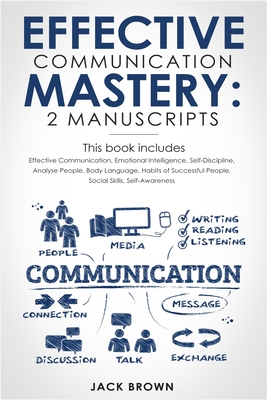 EFFECTIVE
COMMUNICATION
MASTERY:
2 MANUSCRIPTS

This book includes
Effective Communication, Emotional Intelligence, Self-Discipline, Analyse People, Body Language, Habits of Successful People, Social Skills, Self-Awareness

PEOPLE
MEDIA
WRITING
READING
LISTENING
COMMUNICATION
CONNECTION
MESSAGE
DISCUSSION
TALK
EXCHANGE

JACK BROWN